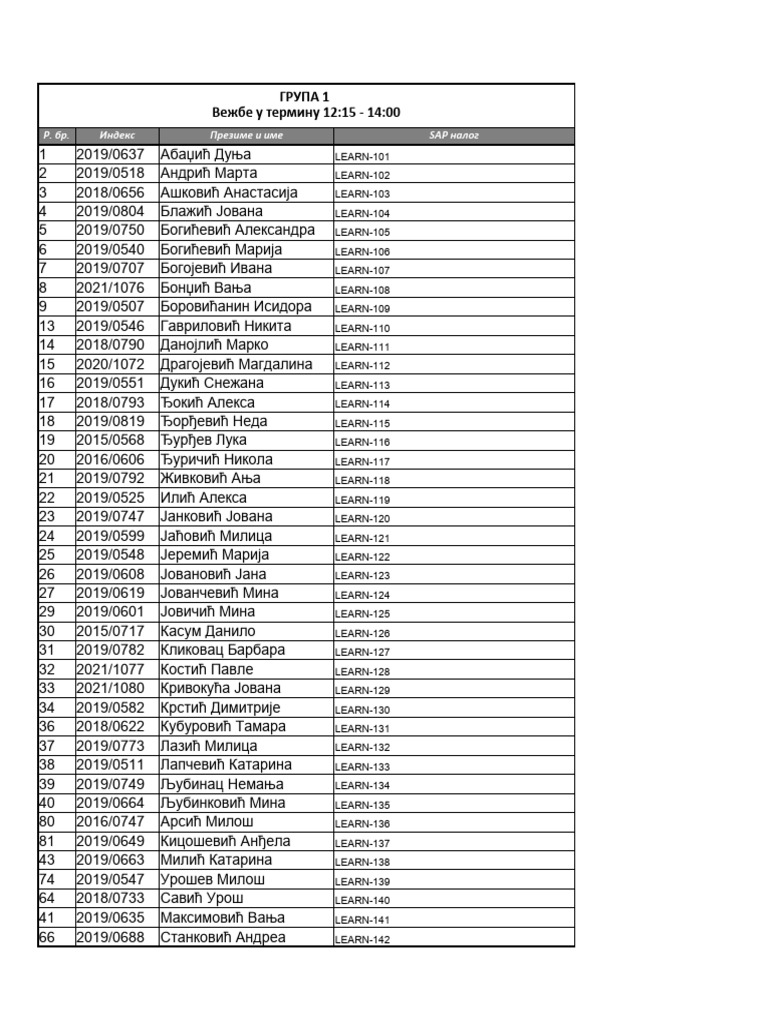 ГРУПА 1
Вежбе у термину 12:15 - 14:00

| Р. бр. | Индекс | Презиме и име | SAP налог |
|---|---|---|---|
| 1 | 2019/0637 | Абаџић Дуња | LEARN-101 |
| 2 | 2019/0518 | Андрић Марта | LEARN-102 |
| 3 | 2018/0656 | Ашковић Анастасија | LEARN-103 |
| 4 | 2019/0804 | Блажић Јована | LEARN-104 |
| 5 | 2019/0750 | Богићевић Александра | LEARN-105 |
| 6 | 2019/0540 | Богићевић Марија | LEARN-106 |
| 7 | 2019/0707 | Богојевић Ивана | LEARN-107 |
| 8 | 2021/1076 | Бонџић Вања | LEARN-108 |
| 9 | 2019/0507 | Боровићанин Исидора | LEARN-109 |
| 13 | 2019/0546 | Гавриловић Никита | LEARN-110 |
| 14 | 2018/0790 | Данојлић Марко | LEARN-111 |
| 15 | 2020/1072 | Драгојевић Магдалина | LEARN-112 |
| 16 | 2019/0551 | Дукић Снежана | LEARN-113 |
| 17 | 2018/0793 | Ђокић Алекса | LEARN-114 |
| 18 | 2019/0819 | Ђорђевић Неда | LEARN-115 |
| 19 | 2015/0568 | Ђурђев Лука | LEARN-116 |
| 20 | 2016/0606 | Ђуричић Никола | LEARN-117 |
| 21 | 2019/0792 | Живковић Ања | LEARN-118 |
| 22 | 2019/0525 | Илић Алекса | LEARN-119 |
| 23 | 2019/0747 | Јанковић Јована | LEARN-120 |
| 24 | 2019/0599 | Јаћовић Милица | LEARN-121 |
| 25 | 2019/0548 | Јеремић Марија | LEARN-122 |
| 26 | 2019/0608 | Јовановић Јана | LEARN-123 |
| 27 | 2019/0619 | Јованчевић Мина | LEARN-124 |
| 29 | 2019/0601 | Јовичић Мина | LEARN-125 |
| 30 | 2015/0717 | Касум Данило | LEARN-126 |
| 31 | 2019/0782 | Кликовац Барбара | LEARN-127 |
| 32 | 2021/1077 | Костић Павле | LEARN-128 |
| 33 | 2021/1080 | Кривокућа Јована | LEARN-129 |
| 34 | 2019/0582 | Крстић Димитрије | LEARN-130 |
| 36 | 2018/0622 | Кубуровић Тамара | LEARN-131 |
| 37 | 2019/0773 | Лазић Милица | LEARN-132 |
| 38 | 2019/0511 | Лапчевић Катарина | LEARN-133 |
| 39 | 2019/0749 | Љубинац Немања | LEARN-134 |
| 40 | 2019/0664 | Љубинковић Мина | LEARN-135 |
| 80 | 2016/0747 | Арсић Милош | LEARN-136 |
| 81 | 2019/0649 | Кицошевић Анђела | LEARN-137 |
| 43 | 2019/0663 | Милић Катарина | LEARN-138 |
| 74 | 2019/0547 | Урошев Милош | LEARN-139 |
| 64 | 2018/0733 | Савић Урош | LEARN-140 |
| 41 | 2019/0635 | Максимовић Вања | LEARN-141 |
| 66 | 2019/0688 | Станковић Андреа | LEARN-142 |